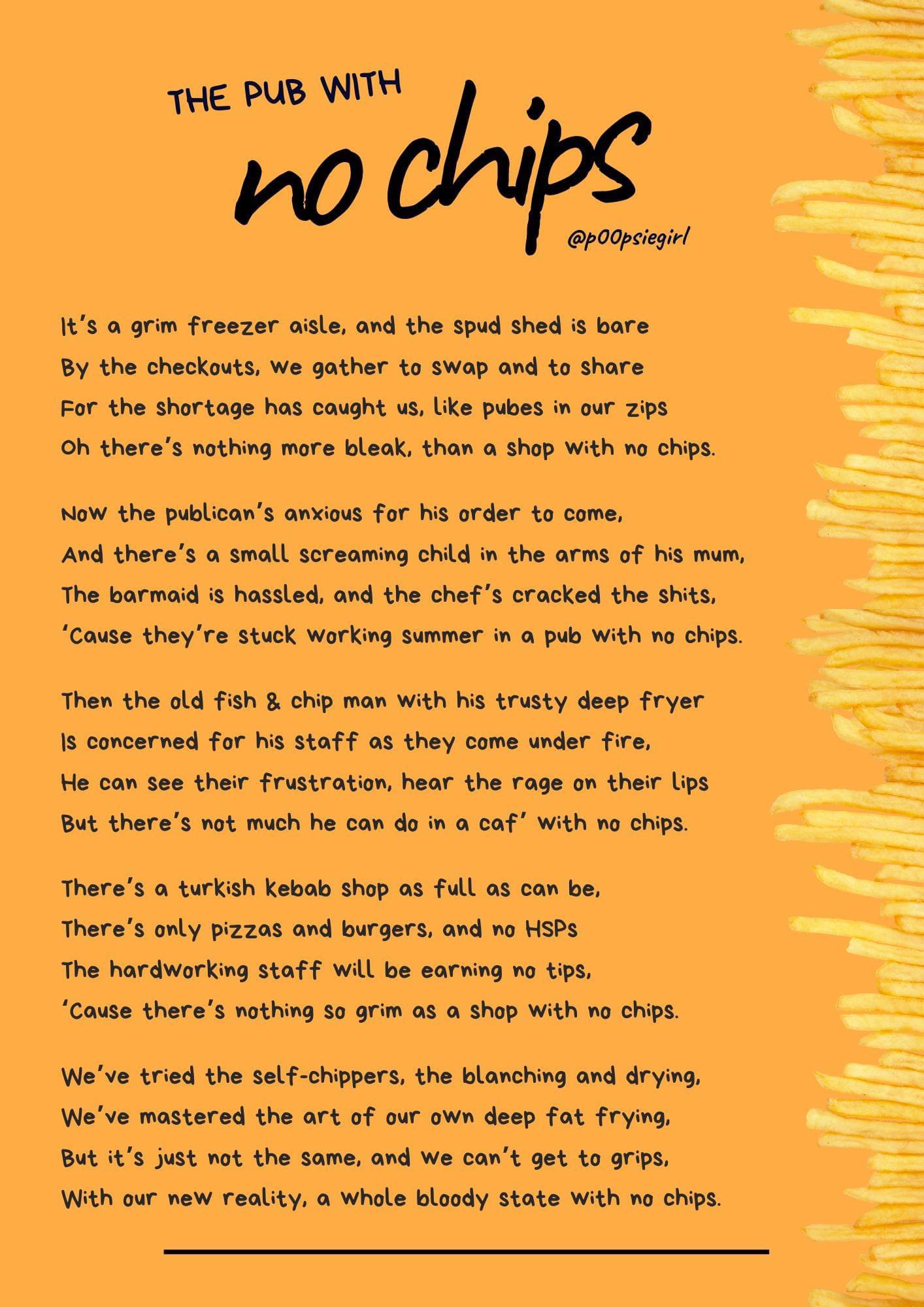 THE PUB WITH
no chips
@p00psiegirl

It's a grim freezer aisle, and the spud shed is bare
By the checkouts, we gather to swap and to share
For the shortage has caught us, like pubes in our zips
Oh there's nothing more bleak, than a shop with no chips.

Now the publican's anxious for his order to come,
And there's a small screaming child in the arms of his mum,
The barmaid is hassled, and the chef's cracked the shits,
'Cause they're stuck working summer in a pub with no chips.

Then the old fish & chip man with his trusty deep fryer
Is concerned for his staff as they come under fire,
He can see their frustration, hear the rage on their lips
But there's not much he can do in a caf' with no chips.

There's a turkish kebab shop as full as can be,
There's only pizzas and burgers, and no HSPs
The hardworking staff will be earning no tips,
'Cause there's nothing so grim as a shop with no chips.

We've tried the self-chippers, the blanching and drying,
We've mastered the art of our own deep fat frying,
But it's just not the same, and we can't get to grips,
With our new reality, a whole bloody state with no chips.